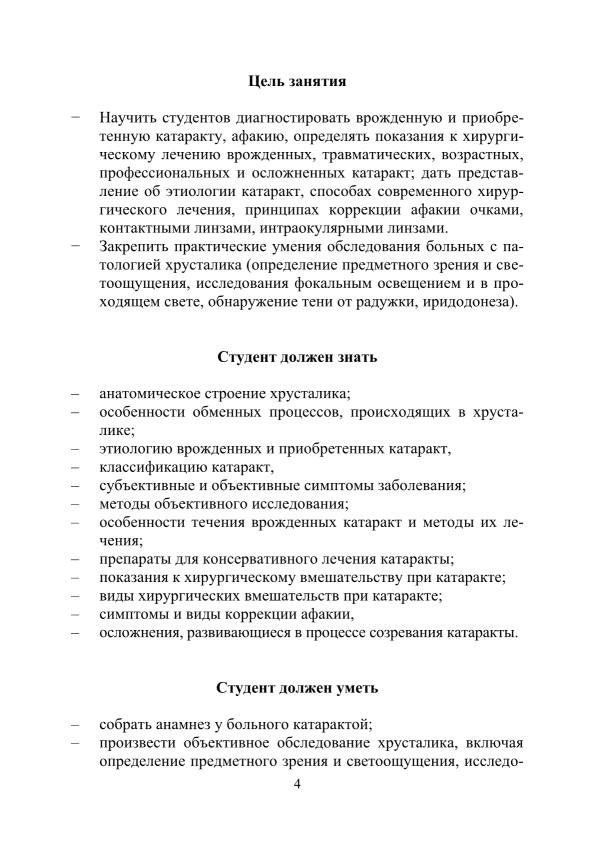 Цель занятия

− Научить студентов диагностировать врожденную и приобретенную катаракту, афакию, определять показания к хирургическому лечению врожденных, травматических, возрастных, профессиональных и осложненных катаракт; дать представление об этиологии катаракт, способах современного хирургического лечения, принципах коррекции афакии очками, контактными линзами, интраокулярными линзами.
− Закрепить практические умения обследования больных с патологией хрусталика (определение предметного зрения и светоощущения, исследования фокальным освещением и в проходящем свете, обнаружение тени от радужки, иридодонеза).

Студент должен знать

– анатомическое строение хрусталика;
– особенности обменных процессов, происходящих в хрусталике;
– этиологию врожденных и приобретенных катаракт,
– классификацию катаракт,
– субъективные и объективные симптомы заболевания;
– методы объективного исследования;
– особенности течения врожденных катаракт и методы их лечения;
– препараты для консервативного лечения катаракты;
– показания к хирургическому вмешательству при катаракте;
– виды хирургических вмешательств при катаракте;
– симптомы и виды коррекции афакии,
– осложнения, развивающиеся в процессе созревания катаракты.

Студент должен уметь

– собрать анамнез у больного катарактой;
– произвести объективное обследование хрусталика, включая определение предметного зрения и светоощущения, исследо-

4